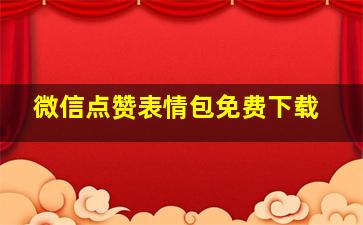 微信点赞表情包免费下载